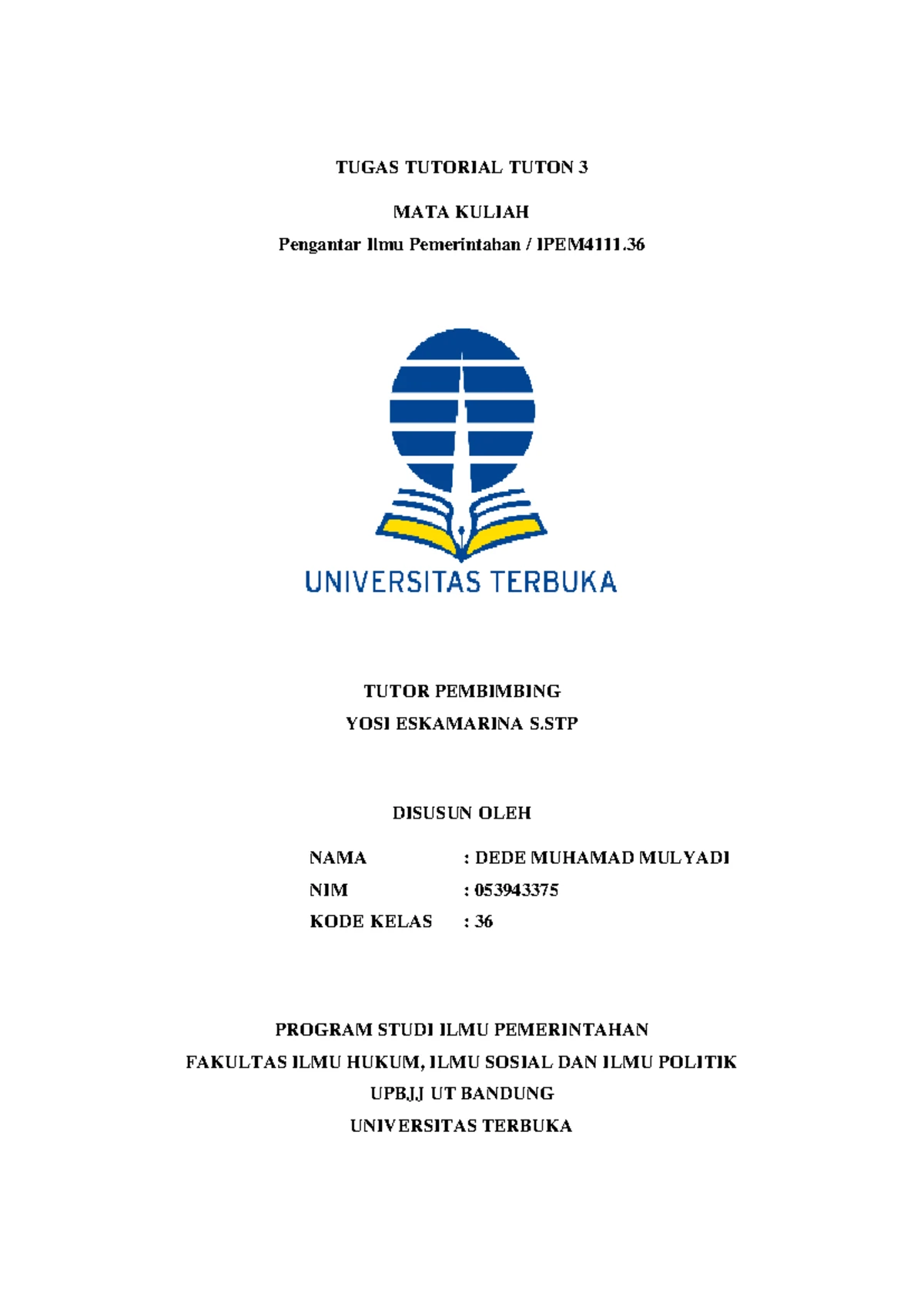 TUGAS TUTORIAL TUTON 3

MATA KULIAH

Pengantar Ilmu Pemerintahan / IPEM4111.36

UNIVERSITAS TERBUKA

TUTOR PEMBIMBING

YOSI ESKAMARINA S.STP

DISUSUN OLEH

NAMA : DEDE MUHAMAD MULYADI

NIM : 053943375

KODE KELAS : 36

PROGRAM STUDI ILMU PEMERINTAHAN

FAKULTAS ILMU HUKUM, ILMU SOSIAL DAN ILMU POLITIK

UPBJJ UT BANDUNG

UNIVERSITAS TERBUKA